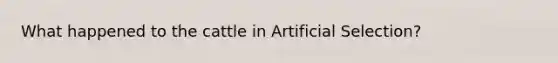 What happened to the cattle in Artificial Selection?